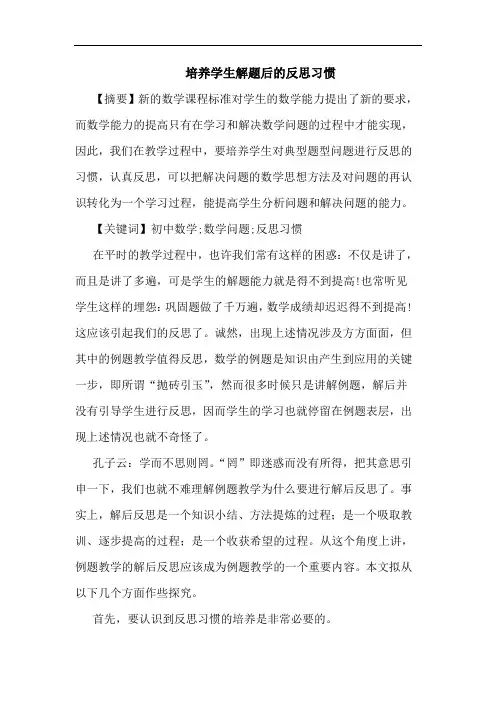 培养学生解题后的反思习惯

【摘要】新的数学课程标准对学生的数学能力提出了新的要求，而数学能力的提高只有在学习和解决数学问题的过程中才能实现，因此，我们在教学过程中，要培养学生对典型题型问题进行反思的习惯，认真反思，可以把解决问题的数学思想方法及对问题的再认识转化为一个学习过程，能提高学生分析问题和解决问题的能力。

【关键词】初中数学;数学问题;反思习惯

在平时的教学过程中，也许我们常有这样的困惑：不仅是讲了，而且是讲了多遍，可是学生的解题能力就是得不到提高!也常听见学生这样的埋怨：巩固题做了千万遍，数学成绩却迟迟得不到提高!这应该引起我们的反思了。诚然，出现上述情况涉及方方面面，但其中的例题教学值得反思，数学的例题是知识由产生到应用的关键一步，即所谓“抛砖引玉”，然而很多时候只是讲解例题，解后并没有引导学生进行反思，因而学生的学习也就停留在例题表层，出现上述情况也就不奇怪了。

孔子云：学而不思则罔。“罔”即迷惑而没有所得，把其意思引申一下，我们也就不难理解例题教学为什么要进行解后反思了。事实上，解后反思是一个知识小结、方法提炼的过程；是一个吸取教训、逐步提高的过程；是一个收获希望的过程。从这个角度上讲，例题教学的解后反思应该成为例题教学的一个重要内容。本文拟从以下几个方面作些探究。

首先，要认识到反思习惯的培养是非常必要的。